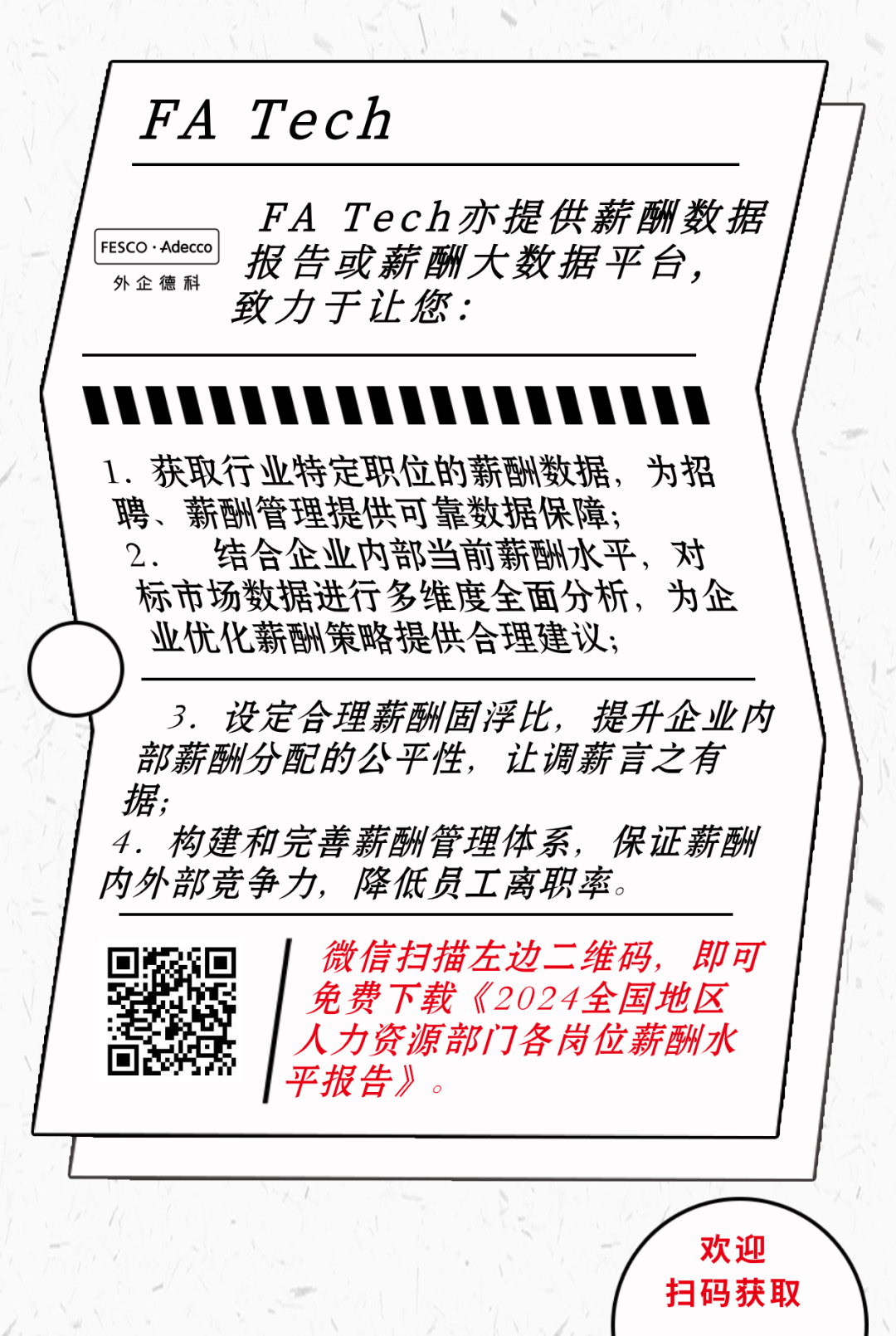 FA Tech

FESCO · Adecco
外企德科

FA Tech亦提供薪酬数据报告或薪酬大数据平台，致力于让您：

1. 获取行业特定职位的薪酬数据，为招聘、薪酬管理提供可靠数据保障；
2. 结合企业内部当前薪酬水平，对标市场数据进行多维度全面分析，为企业优化薪酬策略提供合理建议；

3. 设定合理薪酬固浮比，提升企业内部薪酬分配的公平性，让调薪言之有据；
4. 构建和完善薪酬管理体系，保证薪酬内外部竞争力，降低员工离职率。

微信扫描左边二维码，即可免费下载《2024全国地区人力资源部门各岗位薪酬水平报告》。

欢迎
扫码获取